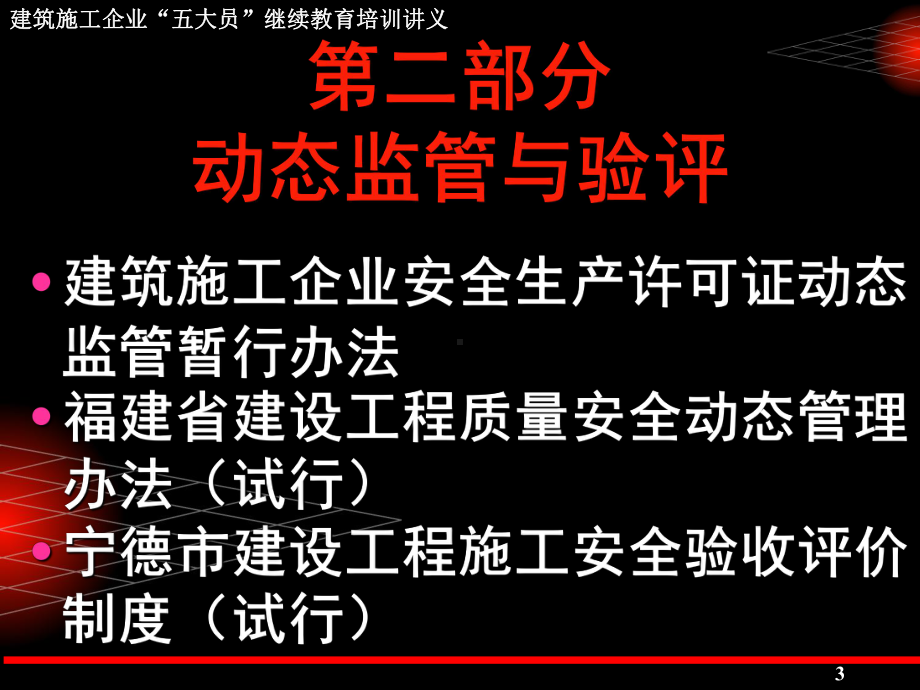 建筑施工企业“五大员”继续教育培训讲义

第二部分
动态监管与验评

• 建筑施工企业安全生产许可证动态监管暂行办法
• 福建省建设工程质量安全动态管理办法（试行）
• 宁德市建设工程施工安全验收评价制度（试行）

3